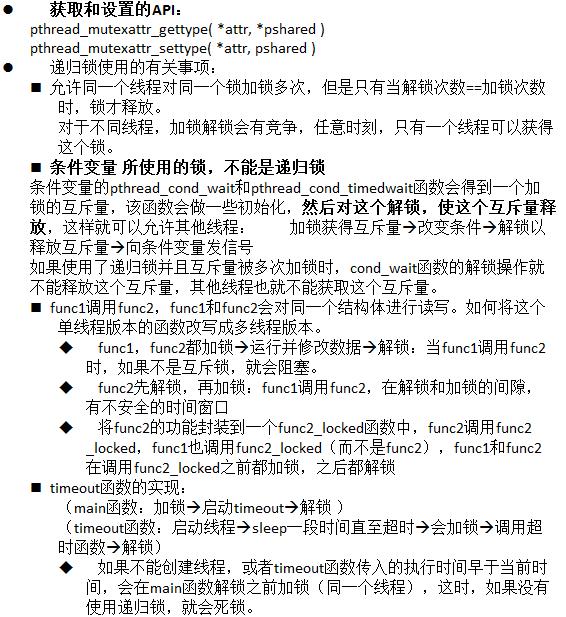 ● 获取和设置的API：
pthread_mutexattr_gettype( *attr, *pshared )
pthread_mutexattr_settype( *attr, pshared )
● 递归锁使用的有关事项：
■ 允许同一个线程对同一个锁加锁多次，但是只有当解锁次数==加锁次数时，锁才释放。
对于不同线程，加锁解锁会有竞争，任意时刻，只有一个线程可以获得这个锁。
■ 条件变量 所使用的锁，不能是递归锁
条件变量的pthread_cond_wait和pthread_cond_timedwait函数会得到一个加锁的互斥量，该函数会做一些初始化，然后对这个解锁，使这个互斥量释放，这样就可以允许其他线程： 加锁获得互斥量→改变条件→解锁以释放互斥量→向条件变量发信号
如果使用了递归锁并且互斥量被多次加锁时，cond_wait函数的解锁操作就不能释放这个互斥量，其他线程也就不能获取这个互斥量。
■ func1调用func2，func1和func2会对同一个结构体进行读写。如何将这个单线程版本的函数改写成多线程版本。
◆ func1，func2都加锁→运行并修改数据→解锁：当func1调用func2时，如果不是互斥锁，就会阻塞。
◆ func2先解锁，再加锁：func1调用func2，在解锁和加锁的间隙，有不安全的时间窗口
◆ 将func2的功能封装到一个func2_locked函数中，func2调用func2_locked，func1也调用func2_locked（而不是func2），func1和func2在调用func2_locked之前都加锁，之后都解锁
■ timeout函数的实现：
（main函数：加锁→启动timeout→解锁 ）
（timeout函数：启动线程→sleep一段时间直至超时→会加锁→调用超时函数→解锁）
◆ 如果不能创建线程，或者timeout函数传入的执行时间早于当前时间，会在main函数解锁之前加锁（同一个线程），这时，如果没有使用递归锁，就会死锁。